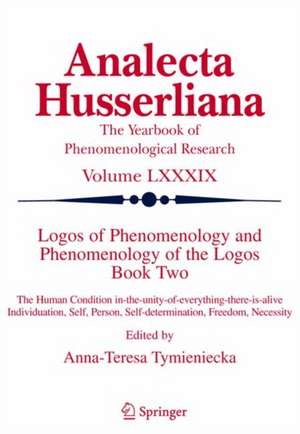 Analecta Husserliana

The Yearbook of Phenomenological Research

Volume LXXXIX

Logos of Phenomenology and Phenomenology of the Logos
Book Two

The Human Condition in-the-unity-of-everything-there-is-alive
Individuation, Self, Person, Self-determination, Freedom, Necessity

Edited by

Anna-Teresa Tymieniecka

Springer